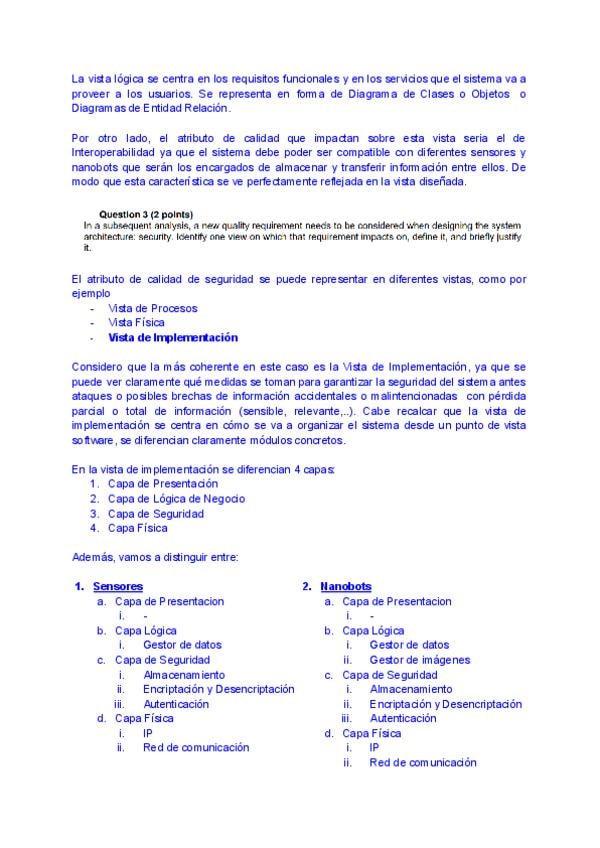 La vista lógica se centra en los requisitos funcionales y en los servicios que el sistema va a proveer a los usuarios. Se representa en forma de Diagrama de Clases o Objetos o Diagramas de Entidad Relación.

Por otro lado, el atributo de calidad que impactan sobre esta vista sería el de Interoperabilidad ya que el sistema debe poder ser compatible con diferentes sensores y nanobots que serán los encargados de almacenar y transferir información entre ellos. De modo que esta característica se ve perfectamente reflejada en la vista diseñada.

Question 3 (2 points)
In a subsequent analysis, a new quality requirement needs to be considered when designing the system architecture: security. Identify one view on which that requirement impacts on, define it, and briefly justify it.

El atributo de calidad de seguridad se puede representar en diferentes vistas, como por ejemplo
- Vista de Procesos
- Vista Física
- Vista de Implementación

Considero que la más coherente en este caso es la Vista de Implementación, ya que se puede ver claramente qué medidas se toman para garantizar la seguridad del sistema antes ataques o posibles brechas de información accidentales o malintencionadas con pérdida parcial o total de información (sensible, relevante,..). Cabe recalcar que la vista de implementación se centra en cómo se va a organizar el sistema desde un punto de vista software, se diferencian claramente módulos concretos.

En la vista de implementación se diferencian 4 capas:
1. Capa de Presentación
2. Capa de Lógica de Negocio
3. Capa de Seguridad
4. Capa Física

Además, vamos a distinguir entre:

1. Sensores
a. Capa de Presentacion
i. -
b. Capa Lógica
i. Gestor de datos
c. Capa de Seguridad
i. Almacenamiento
ii. Encriptación y Desencriptación
iii. Autenticación
d. Capa Física
i. IP
ii. Red de comunicación

2. Nanobots
a. Capa de Presentacion
i. -
b. Capa Lógica
i. Gestor de datos
ii. Gestor de imágenes
c. Capa de Seguridad
i. Almacenamiento
ii. Encriptación y Desencriptación
iii. Autenticación
d. Capa Física
i. IP
ii. Red de comunicación